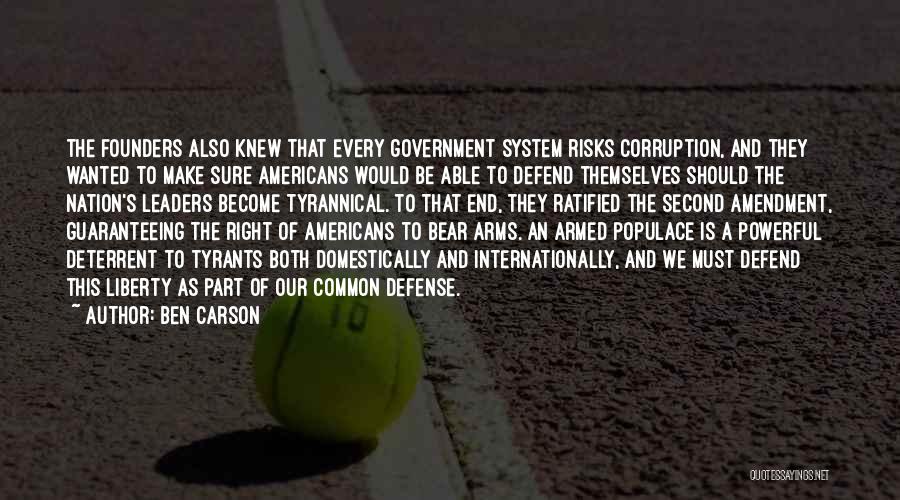 THE FOUNDERS ALSO KNEW THAT EVERY GOVERNMENT SYSTEM RISKS CORRUPTION, AND THEY WANTED TO MAKE SURE AMERICANS WOULD BE ABLE TO DEFEND THEMSELVES SHOULD THE NATION'S LEADERS BECOME TYRANNICAL. TO THAT END, THEY RATIFIED THE SECOND AMENDMENT, GUARANTEEING THE RIGHT OF AMERICANS TO BEAR ARMS. AN ARMED POPULACE IS A POWERFUL DETERRENT TO TYRANTS BOTH DOMESTICALLY AND INTERNATIONALLY, AND WE MUST DEFEND THIS LIBERTY AS PART OF OUR COMMON DEFENSE.

~ AUTHOR: BEN CARSON

10

QUOTESSAYINGS.NET